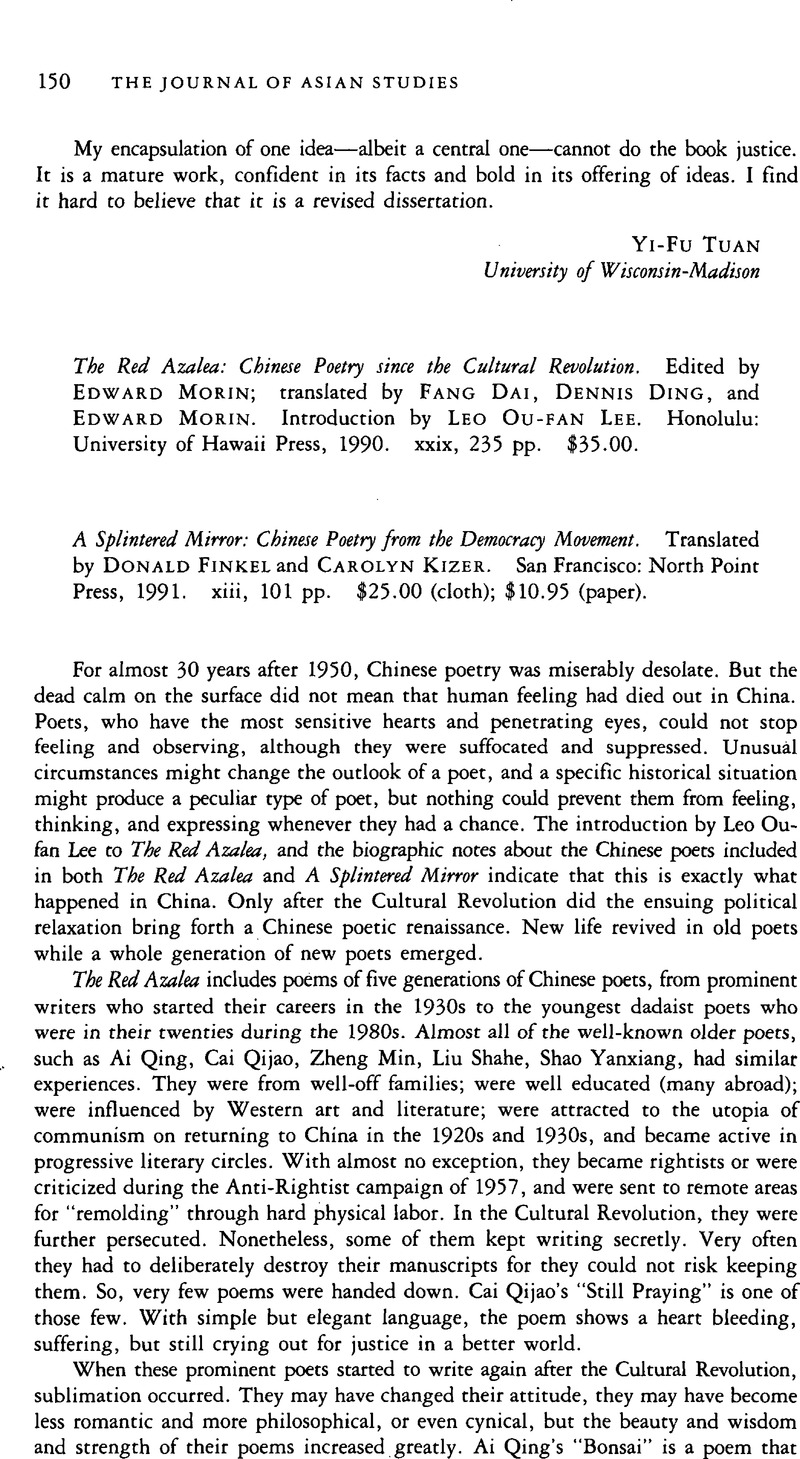 150 THE JOURNAL OF ASIAN STUDIES

My encapsulation of one idea—albeit a central one—cannot do the book justice. It is a mature work, confident in its facts and bold in its offering of ideas. I find it hard to believe that it is a revised dissertation.

YI-FU TUAN
University of Wisconsin-Madison

The Red Azalea: Chinese Poetry since the Cultural Revolution. Edited by EDWARD MORIN; translated by FANG DAI, DENNIS DING, and EDWARD MORIN. Introduction by LEO OU-FAN LEE. Honolulu: University of Hawaii Press, 1990. xxix, 235 pp. $35.00.

A Splintered Mirror: Chinese Poetry from the Democracy Movement. Translated by DONALD FINKEL and CAROLYN KIZER. San Francisco: North Point Press, 1991. xiii, 101 pp. $25.00 (cloth); $10.95 (paper).

For almost 30 years after 1950, Chinese poetry was miserably desolate. But the dead calm on the surface did not mean that human feeling had died out in China. Poets, who have the most sensitive hearts and penetrating eyes, could not stop feeling and observing, although they were suffocated and suppressed. Unusual circumstances might change the outlook of a poet, and a specific historical situation might produce a peculiar type of poet, but nothing could prevent them from feeling, thinking, and expressing whenever they had a chance. The introduction by Leo Ou-fan Lee to The Red Azalea, and the biographic notes about the Chinese poets included in both The Red Azalea and A Splintered Mirror indicate that this is exactly what happened in China. Only after the Cultural Revolution did the ensuing political relaxation bring forth a Chinese poetic renaissance. New life revived in old poets while a whole generation of new poets emerged.

The Red Azalea includes poems of five generations of Chinese poets, from prominent writers who started their careers in the 1930s to the youngest dadaist poets who were in their twenties during the 1980s. Almost all of the well-known older poets, such as Ai Qing, Cai Qijao, Zheng Min, Liu Shahe, Shao Yanxiang, had similar experiences. They were from well-off families; were well educated (many abroad); were influenced by Western art and literature; were attracted to the utopia of communism on returning to China in the 1920s and 1930s, and became active in progressive literary circles. With almost no exception, they became rightists or were criticized during the Anti-Rightist campaign of 1957, and were sent to remote areas for "remolding" through hard physical labor. In the Cultural Revolution, they were further persecuted. Nonetheless, some of them kept writing secretly. Very often they had to deliberately destroy their manuscripts for they could not risk keeping them. So, very few poems were handed down. Cai Qijao's "Still Praying" is one of those few. With simple but elegant language, the poem shows a heart bleeding, suffering, but still crying out for justice in a better world.

When these prominent poets started to write again after the Cultural Revolution, sublimation occurred. They may have changed their attitude, they may have become less romantic and more philosophical, or even cynical, but the beauty and wisdom and strength of their poems increased greatly. Ai Qing's "Bonsai" is a poem that